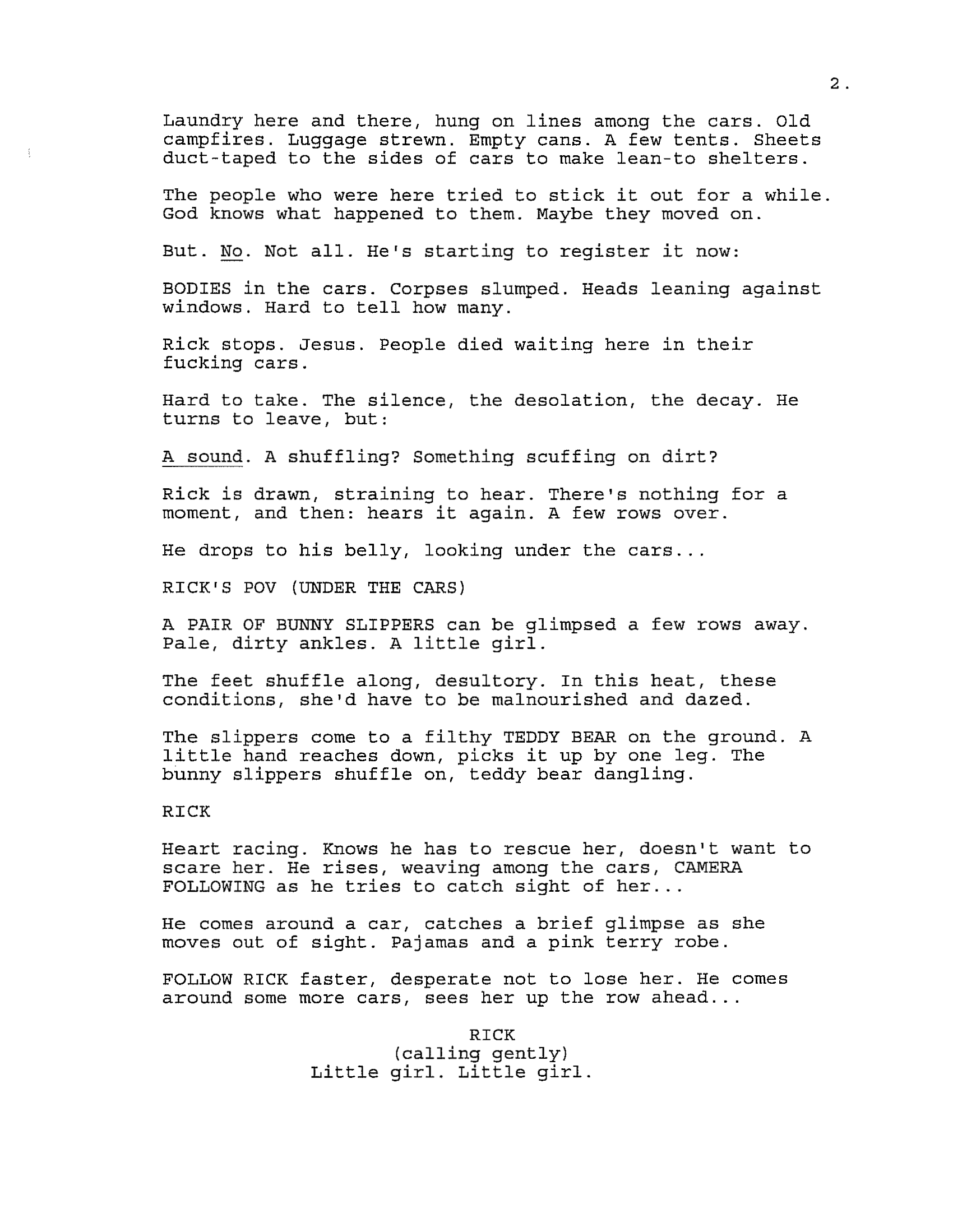 2.

Laundry here and there, hung on lines among the cars. Old campfires. Luggage strewn. Empty cans. A few tents. Sheets duct-taped to the sides of cars to make lean-to shelters.

The people who were here tried to stick it out for a while. God knows what happened to them. Maybe they moved on.

But. No. Not all. He's starting to register it now:

BODIES in the cars. Corpses slumped. Heads leaning against windows. Hard to tell how many.

Rick stops. Jesus. People died waiting here in their fucking cars.

Hard to take. The silence, the desolation, the decay. He turns to leave, but:

A sound. A shuffling? Something scuffing on dirt?

Rick is drawn, straining to hear. There's nothing for a moment, and then: hears it again. A few rows over.

He drops to his belly, looking under the cars...

RICK'S POV (UNDER THE CARS)

A PAIR OF BUNNY SLIPPERS can be glimpsed a few rows away. Pale, dirty ankles. A little girl.

The feet shuffle along, desultory. In this heat, these conditions, she'd have to be malnourished and dazed.

The slippers come to a filthy TEDDY BEAR on the ground. A little hand reaches down, picks it up by one leg. The bunny slippers shuffle on, teddy bear dangling.

RICK

Heart racing. Knows he has to rescue her, doesn't want to scare her. He rises, weaving among the cars, CAMERA FOLLOWING as he tries to catch sight of her...

He comes around a car, catches a brief glimpse as she moves out of sight. Pajamas and a pink terry robe.

FOLLOW RICK faster, desperate not to lose her. He comes around some more cars, sees her up the row ahead...

RICK
(calling gently)
Little girl. Little girl.